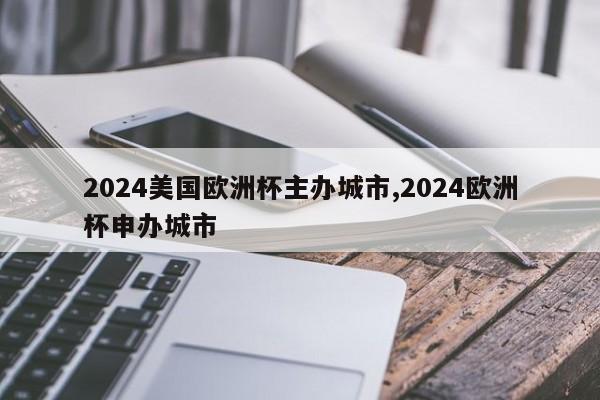 2024美国欧洲杯主办城市,2024欧洲杯申办城市